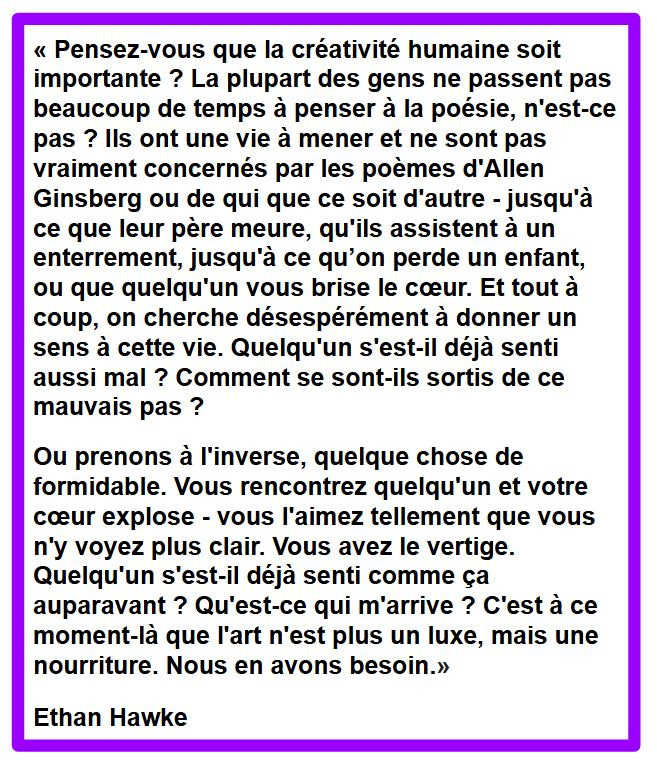 « Pensez-vous que la créativité humaine soit importante ? La plupart des gens ne passent pas beaucoup de temps à penser à la poésie, n'est-ce pas ? Ils ont une vie à mener et ne sont pas vraiment concernés par les poèmes d'Allen Ginsberg ou de qui que ce soit d'autre - jusqu'à ce que leur père meure, qu'ils assistent à un enterrement, jusqu'à ce qu'on perde un enfant, ou que quelqu'un vous brise le cœur. Et tout à coup, on cherche désespérément à donner un sens à cette vie. Quelqu'un s'est-il déjà senti aussi mal ? Comment se sont-ils sortis de ce mauvais pas ?

Ou prenons à l'inverse, quelque chose de formidable. Vous rencontrez quelqu'un et votre cœur explose - vous l'aimez tellement que vous n'y voyez plus clair. Vous avez le vertige. Quelqu'un s'est-il déjà senti comme ça auparavant ? Qu'est-ce qui m'arrive ? C'est à ce moment-là que l'art n'est plus un luxe, mais une nourriture. Nous en avons besoin.»

Ethan Hawke